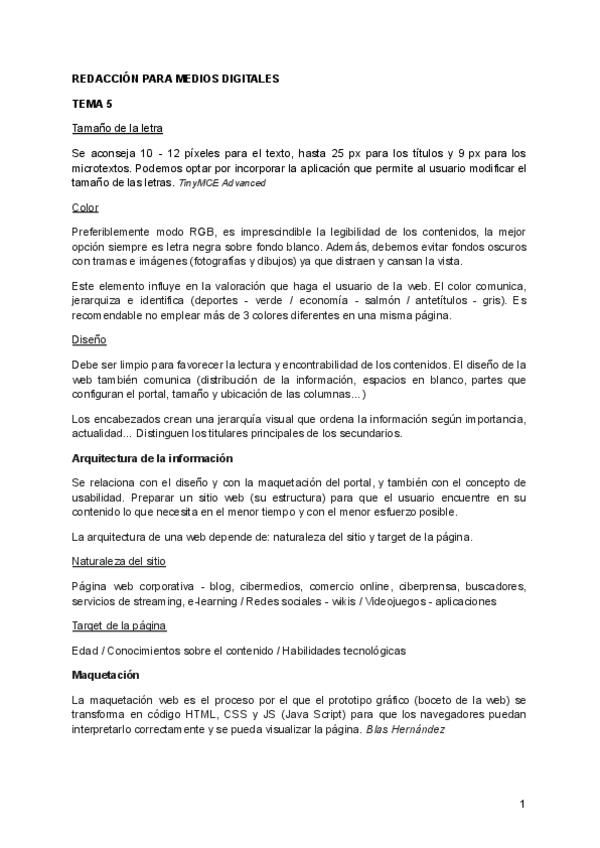 REDACCIÓN PARA MEDIOS DIGITALES

TEMA 5

Tamaño de la letra

Se aconseja 10 - 12 píxeles para el texto, hasta 25 px para los títulos y 9 px para los microtextos. Podemos optar por incorporar la aplicación que permite al usuario modificar el tamaño de las letras. TinyMCE Advanced

Color

Preferiblemente modo RGB, es imprescindible la legibilidad de los contenidos, la mejor opción siempre es letra negra sobre fondo blanco. Además, debemos evitar fondos oscuros con tramas e imágenes (fotografías y dibujos) ya que distraen y cansan la vista.

Este elemento influye en la valoración que haga el usuario de la web. El color comunica, jerarquiza e identifica (deportes - verde / economía - salmón / antetítulos - gris). Es recomendable no emplear más de 3 colores diferentes en una misma página.

Diseño

Debe ser limpio para favorecer la lectura y encontrabilidad de los contenidos. El diseño de la web también comunica (distribución de la información, espacios en blanco, partes que configuran el portal, tamaño y ubicación de las columnas...)

Los encabezados crean una jerarquía visual que ordena la información según importancia, actualidad... Distinguen los titulares principales de los secundarios.

Arquitectura de la información

Se relaciona con el diseño y con la maquetación del portal, y también con el concepto de usabilidad. Preparar un sitio web (su estructura) para que el usuario encuentre en su contenido lo que necesita en el menor tiempo y con el menor esfuerzo posible.

La arquitectura de una web depende de: naturaleza del sitio y target de la página.

Naturaleza del sitio

Página web corporativa - blog, cibermedios, comercio online, ciberprensa, buscadores, servicios de streaming, e-learning / Redes sociales - wikis / Videojuegos - aplicaciones

Target de la página

Edad / Conocimientos sobre el contenido / Habilidades tecnológicas

Maquetación

La maquetación web es el proceso por el que el prototipo gráfico (boceto de la web) se transforma en código HTML, CSS y JS (Java Script) para que los navegadores puedan interpretarlo correctamente y se pueda visualizar la página. Blas Hernández

1